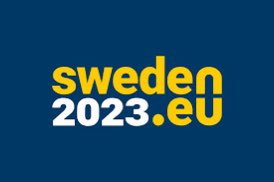 sweden
2023.eu